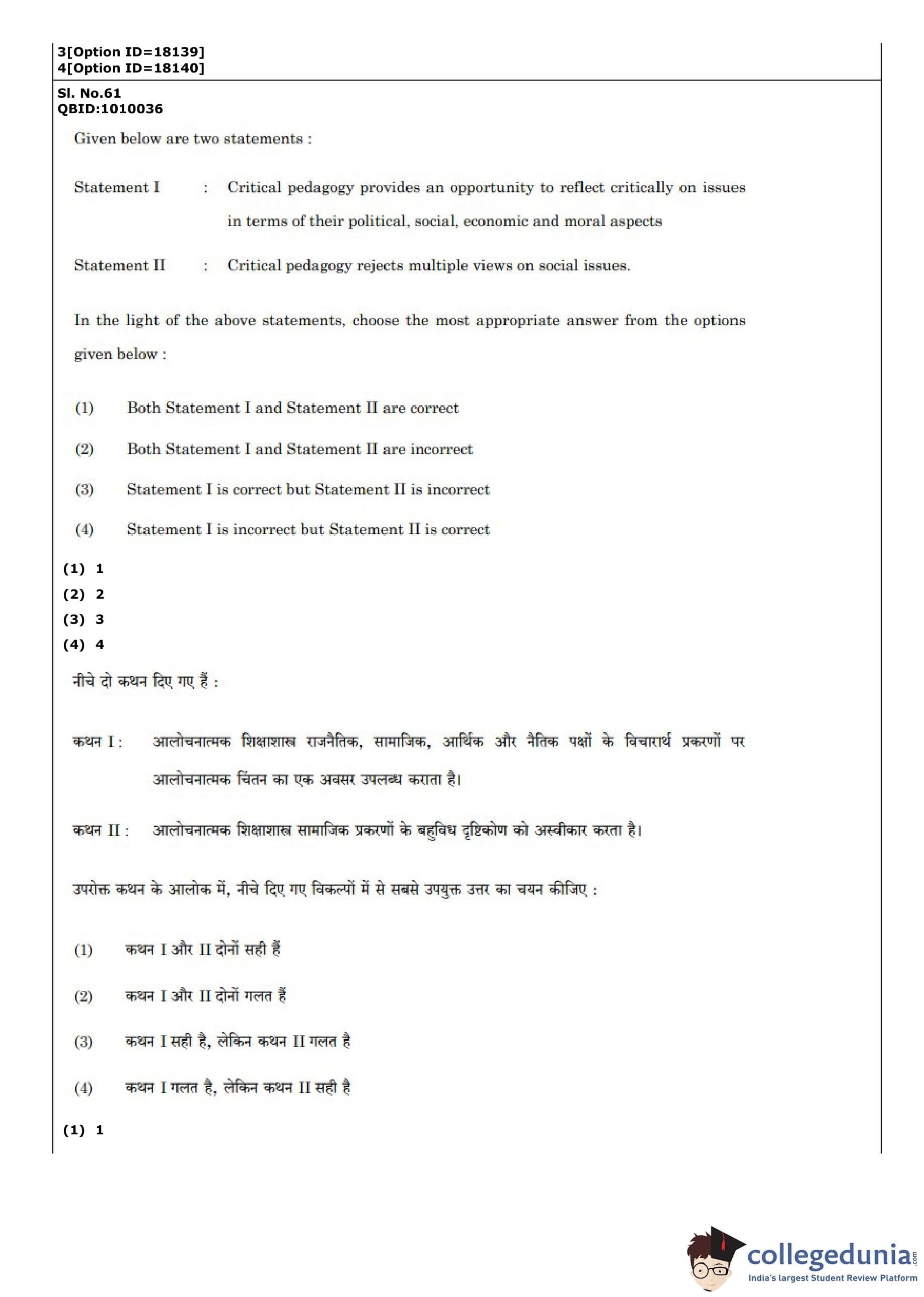 3[Option ID=18139]
4[Option ID=18140]

Sl. No.61
QBID:1010036

Given below are two statements :

Statement I : Critical pedagogy provides an opportunity to reflect critically on issues in terms of their political, social, economic and moral aspects

Statement II : Critical pedagogy rejects multiple views on social issues.

In the light of the above statements, choose the most appropriate answer from the options given below :

(1) Both Statement I and Statement II are correct

(2) Both Statement I and Statement II are incorrect

(3) Statement I is correct but Statement II is incorrect

(4) Statement I is incorrect but Statement II is correct

(1) 1
(2) 2
(3) 3
(4) 4

नीचे दो कथन दिए गए हैं :

कथन I : आलोचनात्मक शिक्षाशास्त्र राजनैतिक, सामाजिक, आर्थिक और नैतिक पक्षों के विचारार्थ प्रकरणों पर आलोचनात्मक चिंतन का एक अवसर उपलब्ध कराता है।

कथन II : आलोचनात्मक शिक्षाशास्त्र सामाजिक प्रकरणों के बहुविध दृष्टिकोण को अस्वीकार करता है।

उपरोक्त कथन के आलोक में, नीचे दिए गए विकल्पों में से सबसे उपयुक्त उत्तर का चयन कीजिए :

(1) कथन I और II दोनों सही हैं

(2) कथन I और II दोनों गलत हैं

(3) कथन I सही है, लेकिन कथन II गलत है

(4) कथन I गलत है, लेकिन कथन II सही है

(1) 1

collegedunia.com
India's largest Student Review Platform